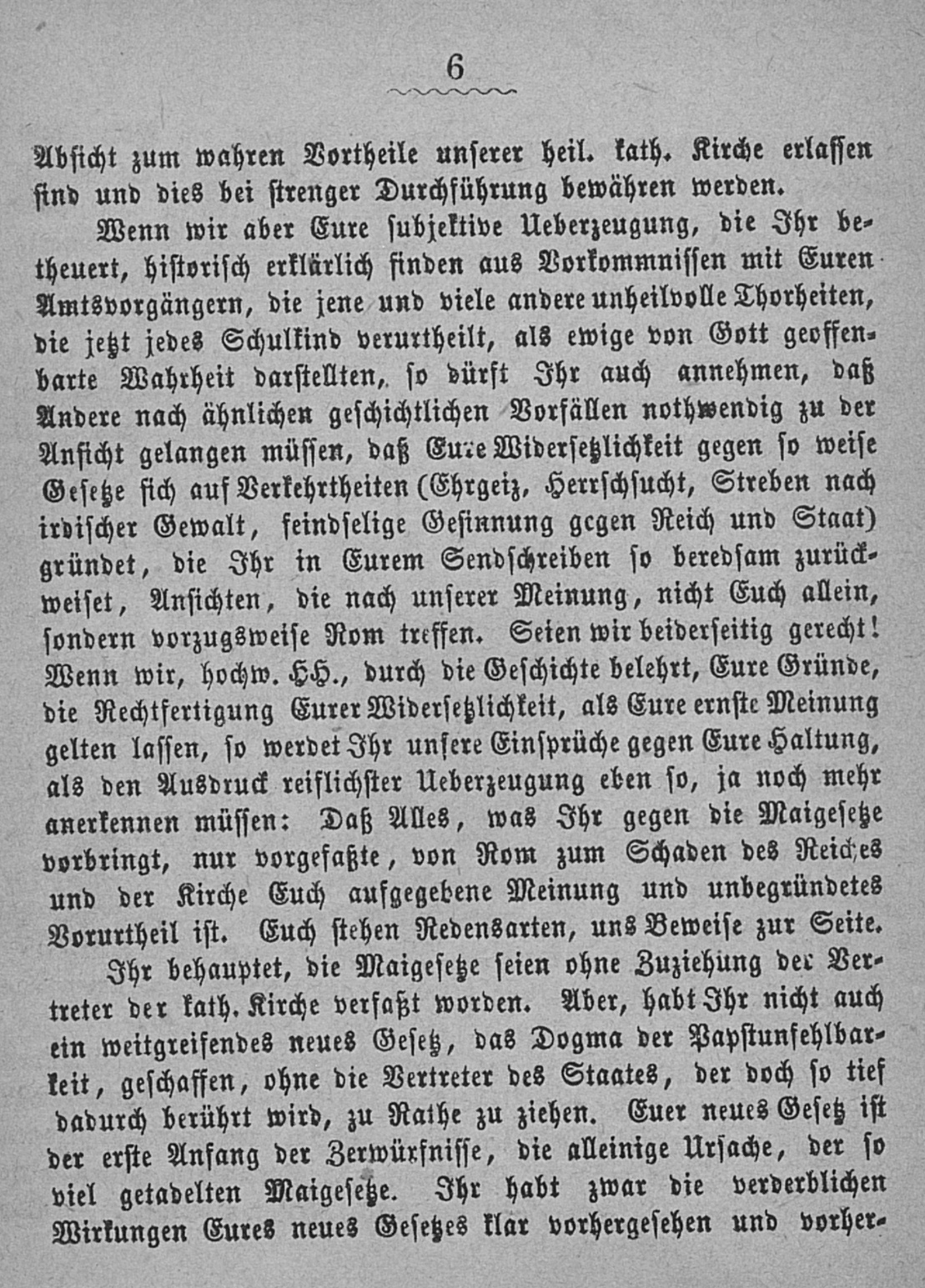 6

Absicht zum wahren Vortheile unserer heil. kath. Kirche erlassen sind und dies bei strenger Durchführung bewähren werden.

Wenn wir aber Eure subjektive Ueberzeugung, die Ihr betheuert, historisch erklärlich finden aus Vorkommnissen mit Euren Amtsvorgängern, die jene und viele andere unheilvolle Thorheiten, die jetzt jedes Schulkind verurtheilt, als ewige von Gott geoffenbarte Wahrheit darstellten, so dürft Ihr auch annehmen, daß Andere nach ähnlichen geschichtlichen Vorfällen nothwendig zu der Ansicht gelangen müssen, daß Eure Widersetzlichkeit gegen so weise Gesetze sich auf Verkehrtheiten (Ehrgeiz, Herrschsucht, Streben nach irdischer Gewalt, feindselige Gesinnung gegen Reich und Staat) gründet, die Ihr in Eurem Sendschreiben so beredsam zurückweiset, Ansichten, die nach unserer Meinung, nicht Euch allein, sondern vorzugsweise Rom treffen. Seien wir beiderseitig gerecht! Wenn wir, hochw. HH., durch die Geschichte belehrt, Eure Gründe, die Rechtfertigung Eurer Widersetzlichkeit, als Eure ernste Meinung gelten lassen, so werdet Ihr unsere Einsprüche gegen Eure Haltung, als den Ausdruck reiflichster Ueberzeugung eben so, ja noch mehr anerkennen müssen: Daß Alles, was Ihr gegen die Maigesetze vorbringt, nur vorgefaßte, von Rom zum Schaden des Reiches und der Kirche Euch aufgegebene Meinung und unbegründetes Vorurtheil ist. Euch stehen Redensarten, uns Beweise zur Seite.

Ihr behauptet, die Maigesetze seien ohne Zuziehung der Vertreter der kath. Kirche verfaßt worden. Aber, habt Ihr nicht auch ein weitgreifendes neues Gesetz, das Dogma der Papstunfehlbarkeit, geschaffen, ohne die Vertreter des Staates, der doch so tief dadurch berührt wird, zu Rathe zu ziehen. Euer neues Gesetz ist der erste Anfang der Zerwürfnisse, die alleinige Ursache, der so viel getadelten Maigesetze. Ihr habt zwar die verderblichen Wirkungen Eures neues Gesetzes klar vorhergesehen und vorher-